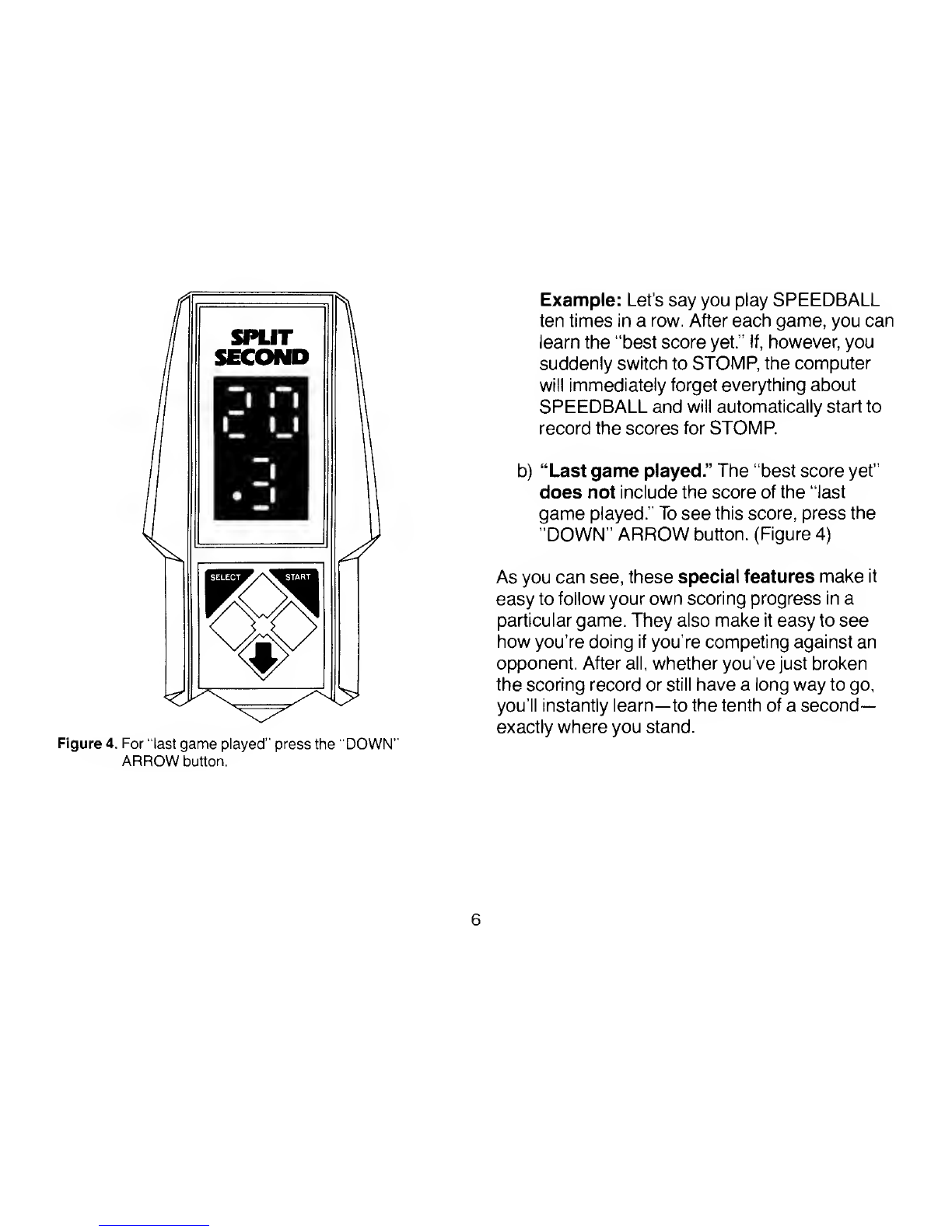 SPLIT SECOND

20

.3

SELECT

START

Figure 4. For "last game played" press the "DOWN" ARROW button.

Example: Let's say you play SPEEDBALL ten times in a row. After each game, you can learn the "best score yet." If, however, you suddenly switch to STOMP, the computer will immediately forget everything about SPEEDBALL and will automatically start to record the scores for STOMP.

b) "Last game played." The "best score yet" does not include the score of the "last game played." To see this score, press the "DOWN" ARROW button. (Figure 4)

As you can see, these special features make it easy to follow your own scoring progress in a particular game. They also make it easy to see how you're doing if you're competing against an opponent. After all, whether you've just broken the scoring record or still have a long way to go, you'll instantly learn—to the tenth of a second—exactly where you stand.

6